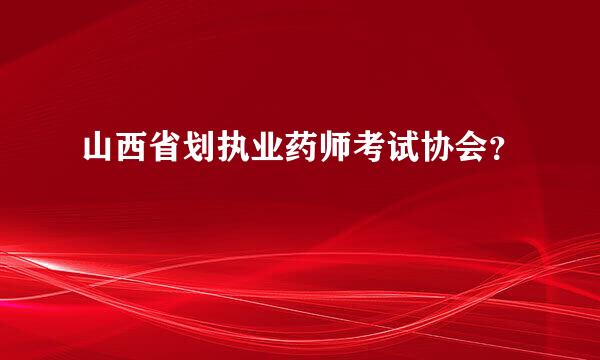 山西省划执业药师考试协会？